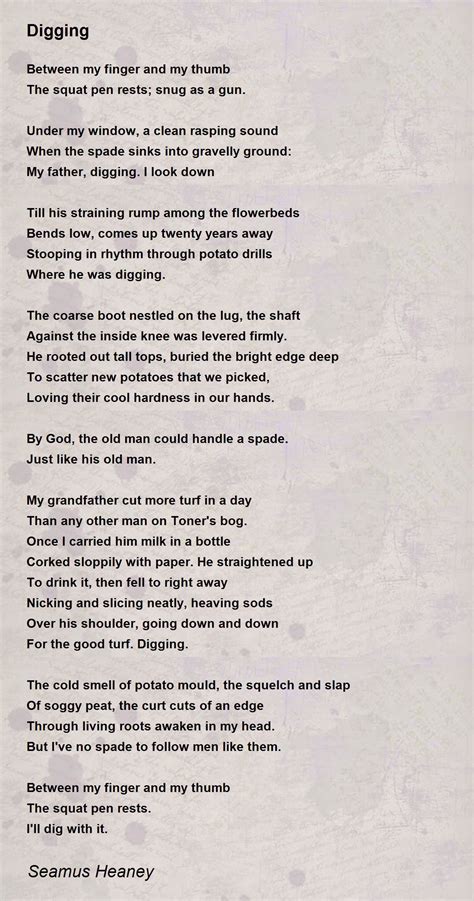 Digging

Between my finger and my thumb
The squat pen rests; snug as a gun.

Under my window, a clean rasping sound
When the spade sinks into gravelly ground:
My father, digging. I look down

Till his straining rump among the flowerbeds
Bends low, comes up twenty years away
Stooping in rhythm through potato drills
Where he was digging.

The coarse boot nestled on the lug, the shaft
Against the inside knee was levered firmly.
He rooted out tall tops, buried the bright edge deep
To scatter new potatoes that we picked,
Loving their cool hardness in our hands.

By God, the old man could handle a spade.
Just like his old man.

My grandfather cut more turf in a day
Than any other man on Toner's bog.
Once I carried him milk in a bottle
Corked sloppily with paper. He straightened up
To drink it, then fell to right away
Nicking and slicing neatly, heaving sods
Over his shoulder, going down and down
For the good turf. Digging.

The cold smell of potato mould, the squelch and slap
Of soggy peat, the curt cuts of an edge
Through living roots awaken in my head.
But I've no spade to follow men like them.

Between my finger and my thumb
The squat pen rests.
I'll dig with it.

Seamus Heaney